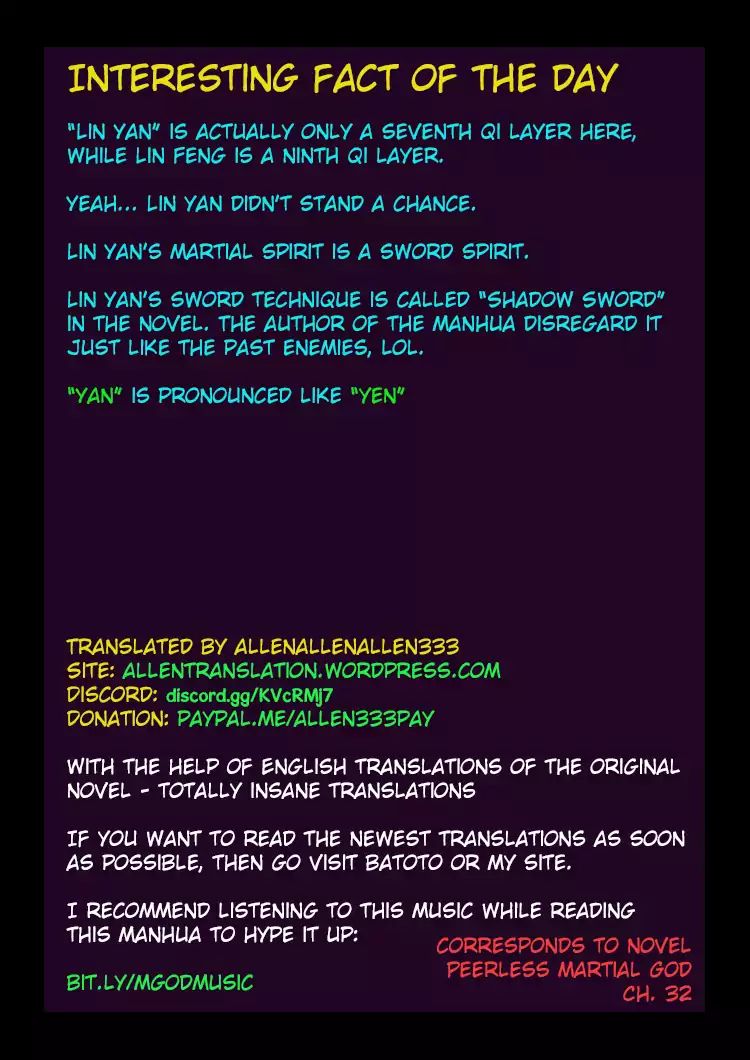 INTERESTING FACT OF THE DAY

"LIN YAN" IS ACTUALLY ONLY A SEVENTH QI LAYER HERE, WHILE LIN FENG IS A NINTH QI LAYER.

YEAH... LIN YAN DIDN'T STAND A CHANCE.

LIN YAN'S MARTIAL SPIRIT IS A SWORD SPIRIT.

LIN YAN'S SWORD TECHNIQUE IS CALLED "SHADOW SWORD" IN THE NOVEL. THE AUTHOR OF THE MANHUA DISREGARD IT JUST LIKE THE PAST ENEMIES, LOL.

"YAN" IS PRONOUNCED LIKE "YEN"

TRANSLATED BY ALLENALLENALLEN333
SITE: ALLENTRANSLATION.WORDPRESS.COM
DISCORD: discord.gg/KVcRMj7
DONATION: PAYPAL.ME/ALLEN333PAY

WITH THE HELP OF ENGLISH TRANSLATIONS OF THE ORIGINAL NOVEL - TOTALLY INSANE TRANSLATIONS

IF YOU WANT TO READ THE NEWEST TRANSLATIONS AS SOON AS POSSIBLE, THEN GO VISIT BATOTO OR MY SITE.

I RECOMMEND LISTENING TO THIS MUSIC WHILE READING THIS MANHUA TO HYPE IT UP:

BIT.LY/MGODMUSIC

CORRESPONDS TO NOVEL
PEERLESS MARTIAL GOD
CH. 32